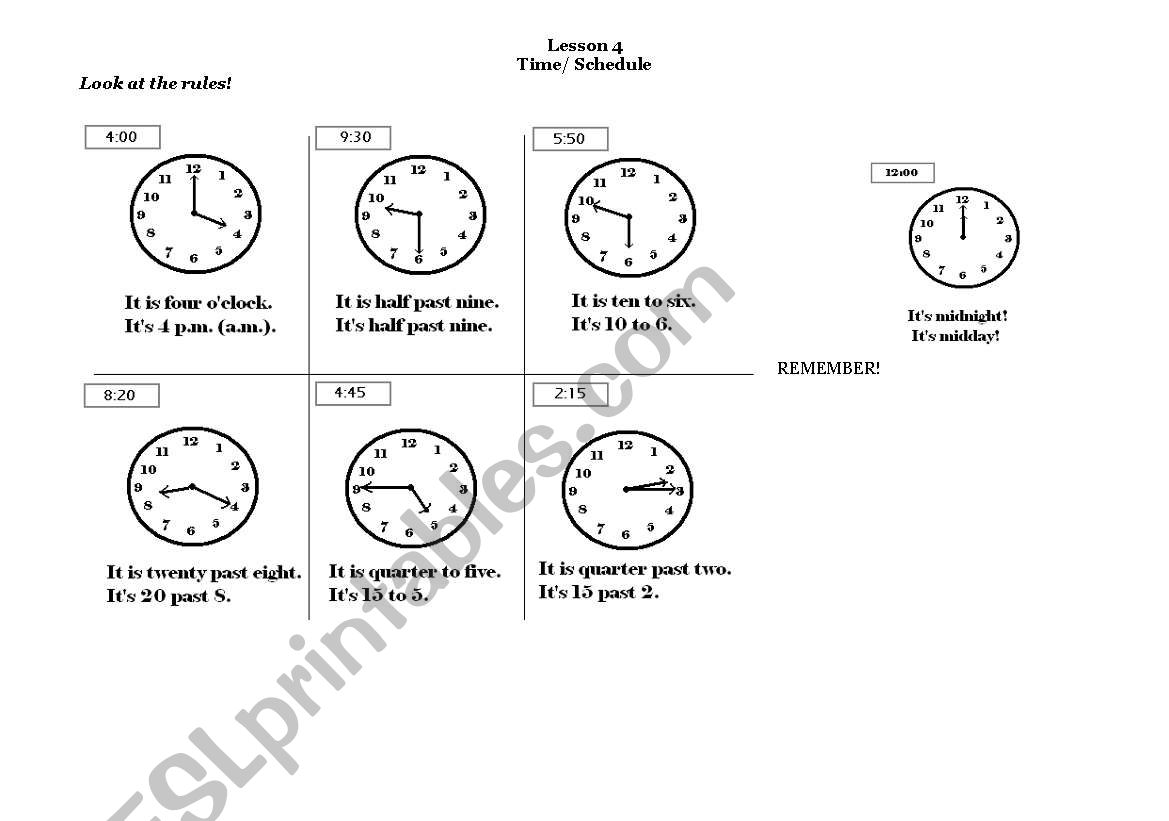 Lesson 4
Time/ Schedule

Look at the rules!

4:00
12 1 2 3 4 5 6 7 8 9 10 11
It is four o'clock.
It's 4 p.m. (a.m.).

9:30
12 1 2 3 4 5 6 7 8 9 10 11
It is half past nine.
It's half past nine.

5:50
12 1 2 3 4 5 6 7 8 9 10 11
It is ten to six.
It's 10 to 6.

12:00
12 1 2 3 4 5 6 7 8 9 10 11
It's midnight!
It's midday!

REMEMBER!

8:20
12 1 2 3 4 5 6 7 8 9 10 11
It is twenty past eight.
It's 20 past 8.

4:45
12 1 2 3 4 5 6 7 8 9 10 11
It is quarter to five.
It's 15 to 5.

2:15
12 1 2 3 4 5 6 7 8 9 10 11
It is quarter past two.
It's 15 past 2.

ESLprintables.com